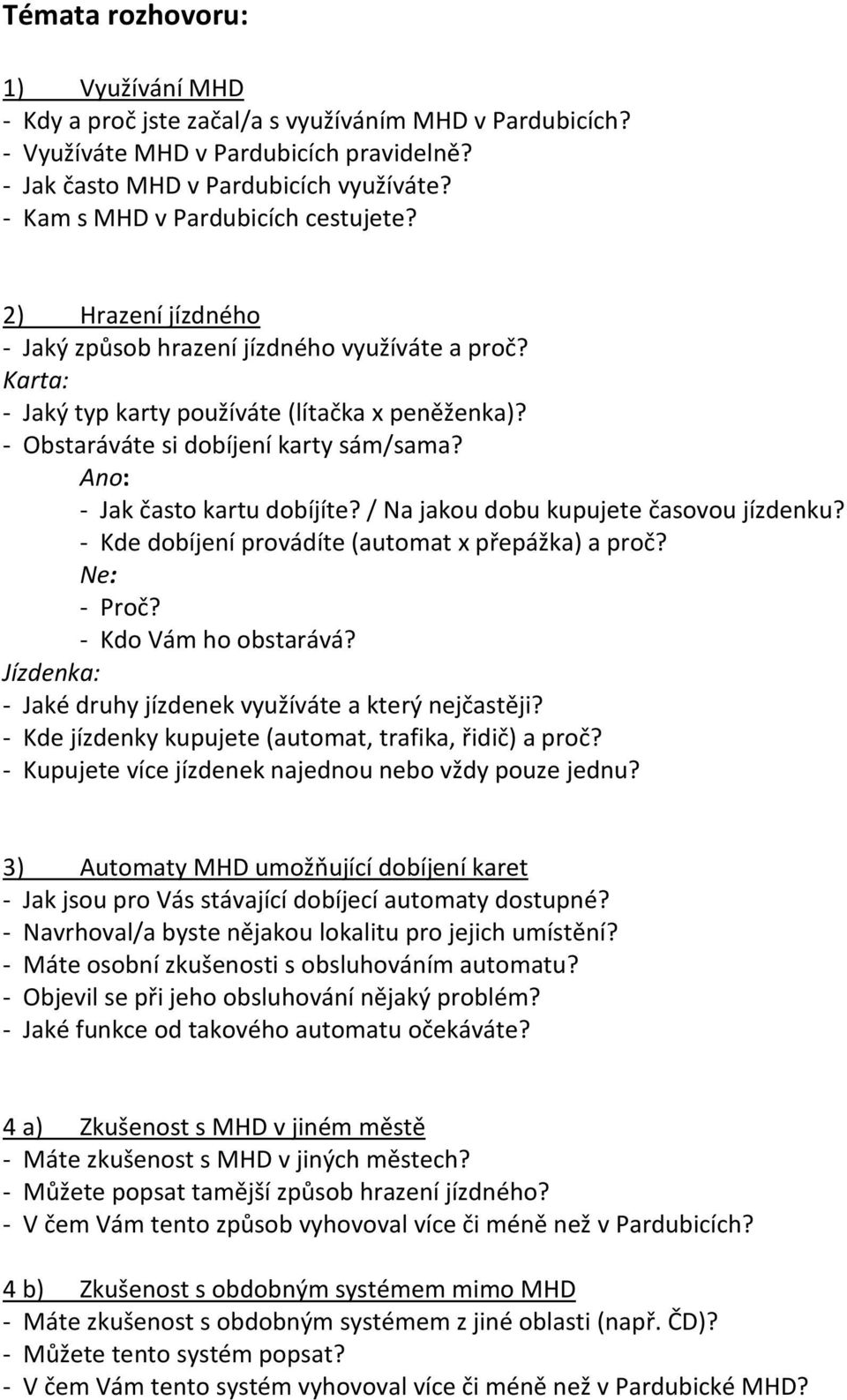 Témata rozhovoru:

1) Využívání MHD
- Kdy a proč jste začal/a s využíváním MHD v Pardubicích?
- Využíváte MHD v Pardubicích pravidelně?
- Jak často MHD v Pardubicích využíváte?
- Kam s MHD v Pardubicích cestujete?

2) Hrazení jízdného
- Jaký způsob hrazení jízdného využíváte a proč?
Karta:
- Jaký typ karty používáte (lítačka x peněženka)?
- Obstaráváte si dobíjení karty sám/sama?
Ano:
- Jak často kartu dobíjíte? / Na jakou dobu kupujete časovou jízdenku?
- Kde dobíjení provádíte (automat x přepážka) a proč?
Ne:
- Proč?
- Kdo Vám ho obstarává?
Jízdenka:
- Jaké druhy jízdenek využíváte a který nejčastěji?
- Kde jízdenky kupujete (automat, trafika, řidič) a proč?
- Kupujete více jízdenek najednou nebo vždy pouze jednu?

3) Automaty MHD umožňující dobíjení karet
- Jak jsou pro Vás stávající dobíjecí automaty dostupné?
- Navrhoval/a byste nějakou lokalitu pro jejich umístění?
- Máte osobní zkušenosti s obsluhováním automatu?
- Objevil se při jeho obsluhování nějaký problém?
- Jaké funkce od takového automatu očekáváte?

4 a) Zkušenost s MHD v jiném městě
- Máte zkušenost s MHD v jiných městech?
- Můžete popsat tamější způsob hrazení jízdného?
- V čem Vám tento způsob vyhovoval více či méně než v Pardubicích?

4 b) Zkušenost s obdobným systémem mimo MHD
- Máte zkušenost s obdobným systémem z jiné oblasti (např. ČD)?
- Můžete tento systém popsat?
- V čem Vám tento systém vyhovoval více či méně než v Pardubické MHD?